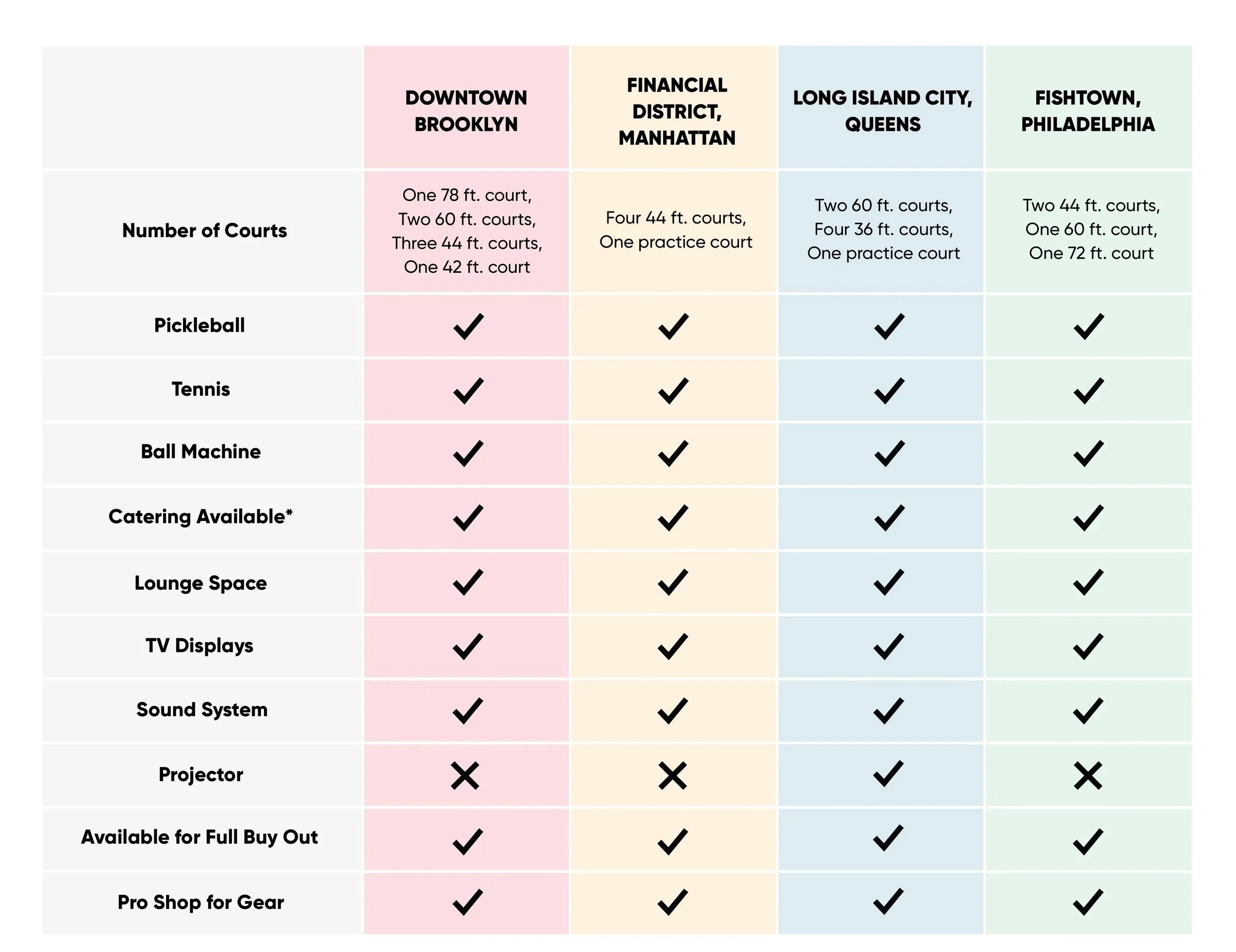 | | DOWNTOWN BROOKLYN | FINANCIAL DISTRICT, MANHATTAN | LONG ISLAND CITY, QUEENS | FISHTOWN, PHILADELPHIA |
|---|---|---|---|---|
| Number of Courts | One 78 ft. court, Two 60 ft. courts, Three 44 ft. courts, One 42 ft. court | Four 44 ft. courts, One practice court | Two 60 ft. courts, Four 36 ft. courts, One practice court | Two 44 ft. courts, One 60 ft. court, One 72 ft. court |
| Pickleball | ✓ | ✓ | ✓ | ✓ |
| Tennis | ✓ | ✓ | ✓ | ✓ |
| Ball Machine | ✓ | ✓ | ✓ | ✓ |
| Catering Available* | ✓ | ✓ | ✓ | ✓ |
| Lounge Space | ✓ | ✓ | ✓ | ✓ |
| TV Displays | ✓ | ✓ | ✓ | ✓ |
| Sound System | ✓ | ✓ | ✓ | ✓ |
| Projector | ✗ | ✗ | ✓ | ✗ |
| Available for Full Buy Out | ✓ | ✓ | ✓ | ✓ |
| Pro Shop for Gear | ✓ | ✓ | ✓ | ✓ |